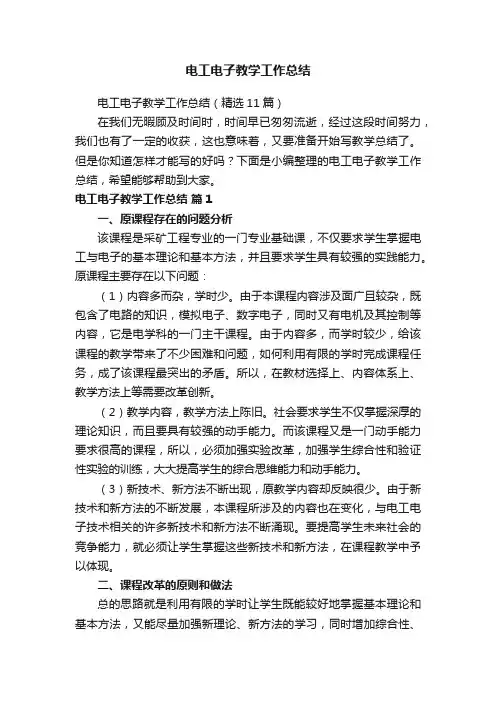 电工电子教学工作总结

电工电子教学工作总结（精选11篇）

在我们无暇顾及时间时，时间早已匆匆流逝，经过这段时间努力，我们也有了一定的收获，这也意味着，又要准备开始写教学总结了。但是你知道怎样才能写的好吗？下面是小编整理的电工电子教学工作总结，希望能够帮助到大家。

电工电子教学工作总结 篇1

一、原课程存在的问题分析

该课程是采矿工程专业的一门专业基础课，不仅要求学生掌握电工与电子的基本理论和基本方法，并且要求学生具有较强的实践能力。原课程主要存在以下问题：

（1）内容多而杂，学时少。由于本课程内容涉及面广且较杂，既包含了电路的知识，模拟电子、数字电子，同时又有电机及其控制等内容，它是电学科的一门主干课程。由于内容多，而学时较少，给该课程的教学带来了不少困难和问题，如何利用有限的学时完成课程任务，成了该课程最突出的矛盾。所以，在教材选择上、内容体系上、教学方法上等需要改革创新。

（2）教学内容，教学方法上陈旧。社会要求学生不仅掌握深厚的理论知识，而且要具有较强的动手能力。而该课程又是一门动手能力要求很高的课程，所以，必须加强实验改革，加强学生综合性和验证性实验的训练，大大提高学生的综合思维能力和动手能力。

（3）新技术、新方法不断出现，原教学内容却反映很少。由于新技术和新方法的不断发展，本课程所涉及的内容也在变化，与电工电子技术相关的许多新技术和新方法不断涌现。要提高学生未来社会的竞争能力，就必须让学生掌握这些新技术和新方法，在课程教学中予以体现。

二、课程改革的原则和做法

总的思路就是利用有限的学时让学生既能较好地掌握基本理论和基本方法，又能尽量加强新理论、新方法的学习，同时增加综合性、